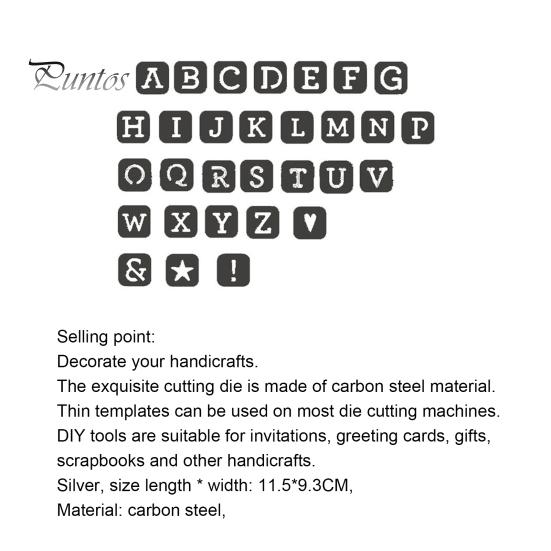 Puntos A B C D E F G
H I J K L M N P
O Q R S T U V
W X Y Z ♥
& ★ !

Selling point:
Decorate your handicrafts.
The exquisite cutting die is made of carbon steel material.
Thin templates can be used on most die cutting machines.
DIY tools are suitable for invitations, greeting cards, gifts, scrapbooks and other handicrafts.
Silver, size length * width: 11.5*9.3CM,
Material: carbon steel,